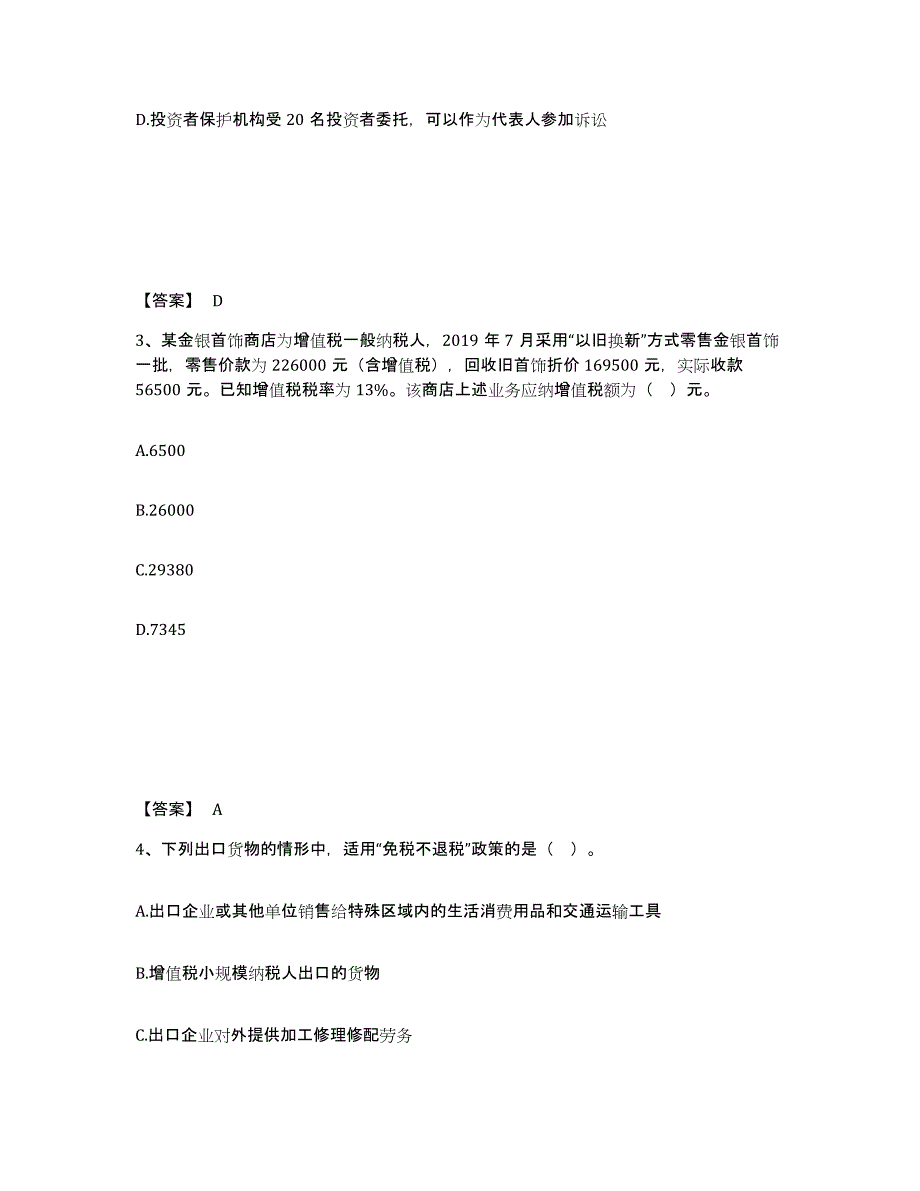 D.投资者保护机构受 20 名投资者委托，可以作为代表人参加诉讼

【答案】 D

3、某金银首饰商店为增值税一般纳税人，2019 年 7 月采用“以旧换新”方式零售金银首饰一批，零售价款为 226000 元（含增值税），回收旧首饰折价 169500 元，实际收款 56500 元。已知增值税税率为 13%。该商店上述业务应纳增值税额为（ ）元。

A.6500

B.26000

C.29380

D.7345

【答案】 A

4、下列出口货物的情形中，适用“免税不退税”政策的是（ ）。

A.出口企业或其他单位销售给特殊区域内的生活消费用品和交通运输工具

B.增值税小规模纳税人出口的货物

C.出口企业对外提供加工修理修配劳务